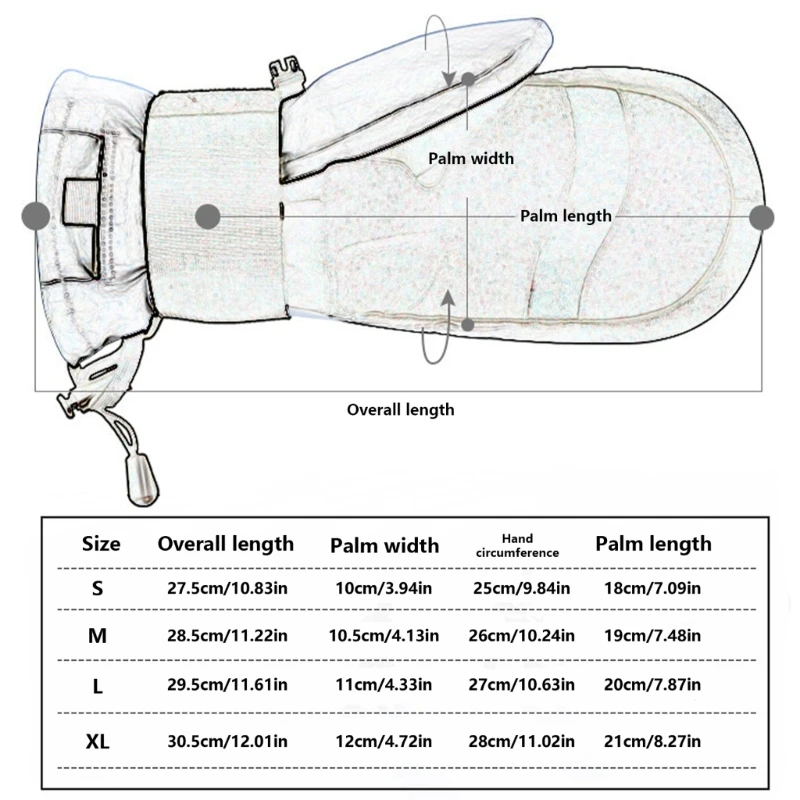 Palm width

Palm length

Overall length

| Size | Overall length | Palm width | Hand circumference | Palm length |
|---|---|---|---|---|
| S | 27.5cm/10.83in | 10cm/3.94in | 25cm/9.84in | 18cm/7.09in |
| M | 28.5cm/11.22in | 10.5cm/4.13in | 26cm/10.24in | 19cm/7.48in |
| L | 29.5cm/11.61in | 11cm/4.33in | 27cm/10.63in | 20cm/7.87in |
| XL | 30.5cm/12.01in | 12cm/4.72in | 28cm/11.02in | 21cm/8.27in |